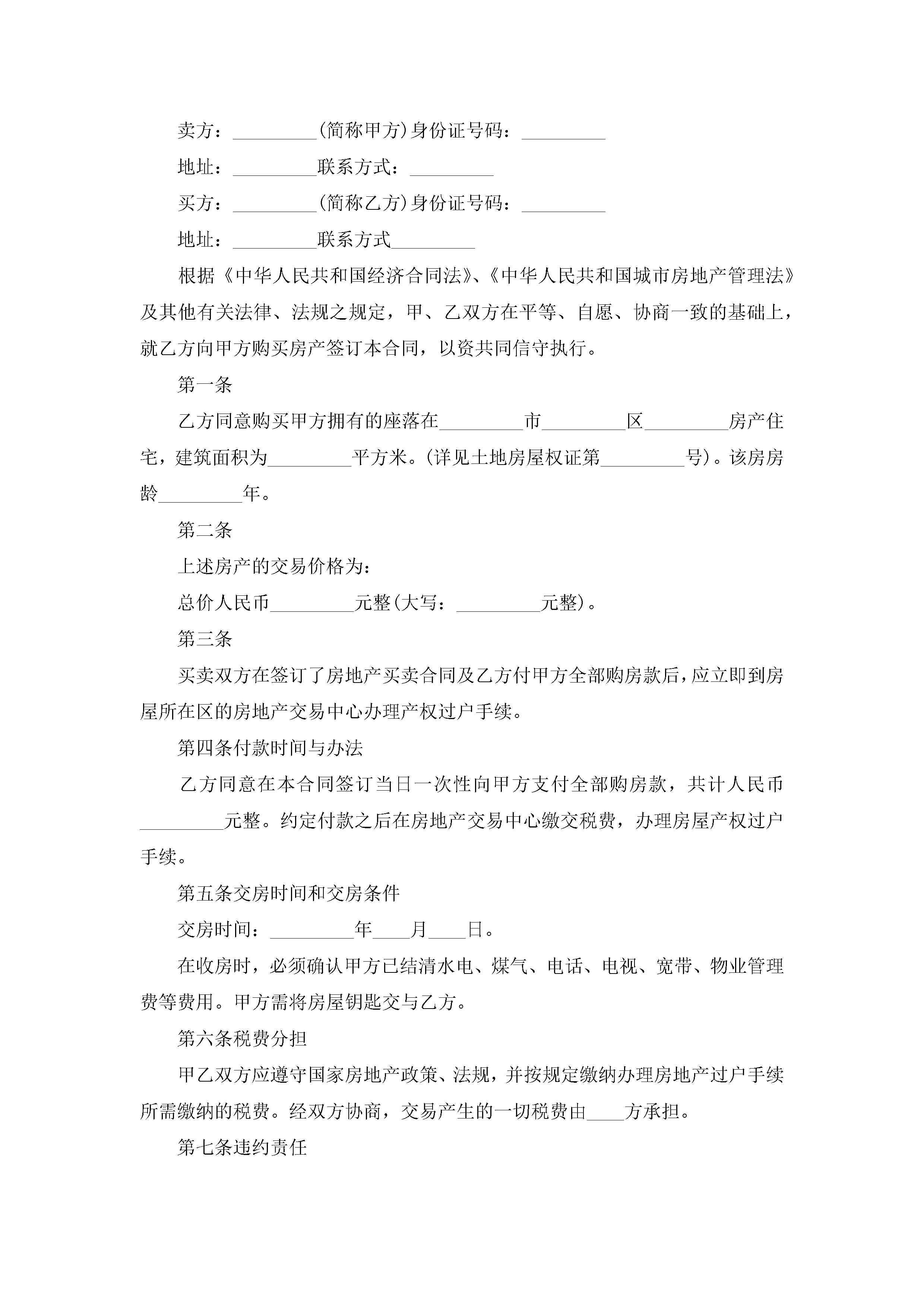 卖方：_________(简称甲方)身份证号码：_________

地址：_________联系方式：_________

买方：_________(简称乙方)身份证号码：_________

地址：_________联系方式_________

根据《中华人民共和国经济合同法》、《中华人民共和国城市房地产管理法》及其他有关法律、法规之规定，甲、乙双方在平等、自愿、协商一致的基础上，就乙方向甲方购买房产签订本合同，以资共同信守执行。

第一条

乙方同意购买甲方拥有的座落在_________市_________区_________房产住宅，建筑面积为_________平方米。(详见土地房屋权证第_________号)。该房房龄_________年。

第二条

上述房产的交易价格为：

总价人民币_________元整(大写：_________元整)。

第三条

买卖双方在签订了房地产买卖合同及乙方付甲方全部购房款后，应立即到房屋所在区的房地产交易中心办理产权过户手续。

第四条付款时间与办法

乙方同意在本合同签订当日一次性向甲方支付全部购房款，共计人民币_________元整。约定付款之后在房地产交易中心缴交税费，办理房屋产权过户手续。

第五条交房时间和交房条件

交房时间：_________年____月____日。

在收房时，必须确认甲方已结清水电、煤气、电话、电视、宽带、物业管理费等费用。甲方需将房屋钥匙交与乙方。

第六条税费分担

甲乙双方应遵守国家房地产政策、法规，并按规定缴纳办理房地产过户手续所需缴纳的税费。经双方协商，交易产生的一切税费由____方承担。

第七条违约责任